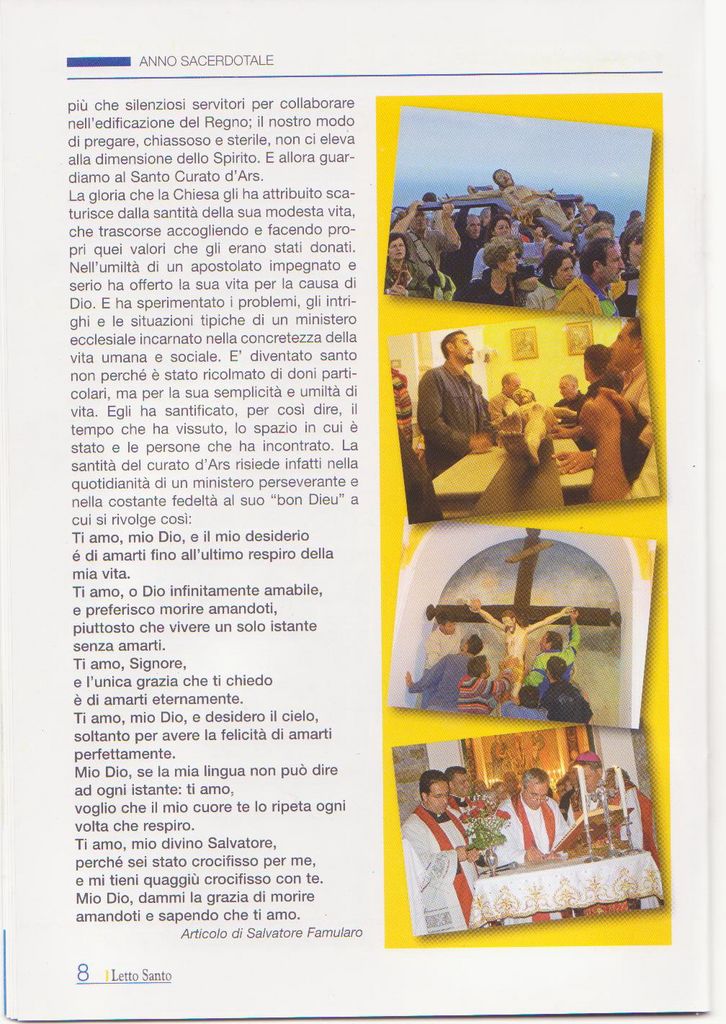 ANNO SACERDOTALE

più che silenziosi servitori per collaborare nell'edificazione del Regno; il nostro modo di pregare, chiassoso e sterile, non ci eleva alla dimensione dello Spirito. E allora guardiamo al Santo Curato d'Ars.
La gloria che la Chiesa gli ha attribuito scaturisce dalla santità della sua modesta vita, che trascorse accogliendo e facendo propri quei valori che gli erano stati donati. Nell'umiltà di un apostolato impegnato e serio ha offerto la sua vita per la causa di Dio. E ha sperimentato i problemi, gli intrighi e le situazioni tipiche di un ministero ecclesiale incarnato nella concretezza della vita umana e sociale. E' diventato santo non perché è stato ricolmato di doni particolari, ma per la sua semplicità e umiltà di vita. Egli ha santificato, per così dire, il tempo che ha vissuto, lo spazio in cui è stato e le persone che ha incontrato. La santità del curato d'Ars risiede infatti nella quotidianità di un ministero perseverante e nella costante fedeltà al suo "bon Dieu" a cui si rivolge così:
Ti amo, mio Dio, e il mio desiderio é di amarti fino all'ultimo respiro della mia vita.
Ti amo, o Dio infinitamente amabile, e preferisco morire amandoti, piuttosto che vivere un solo istante senza amarti.
Ti amo, Signore, e l'unica grazia che ti chiedo è di amarti eternamente.
Ti amo, mio Dio, e desidero il cielo, soltanto per avere la felicità di amarti perfettamente.
Mio Dio, se la mia lingua non può dire ad ogni istante: ti amo, voglio che il mio cuore te lo ripeta ogni volta che respiro.
Ti amo, mio divino Salvatore, perché sei stato crocifisso per me, e mi tieni quaggiù crocifisso con te.
Mio Dio, dammi la grazia di morire amandoti e sapendo che ti amo.
Articolo di Salvatore Famularo

8 Letto Santo